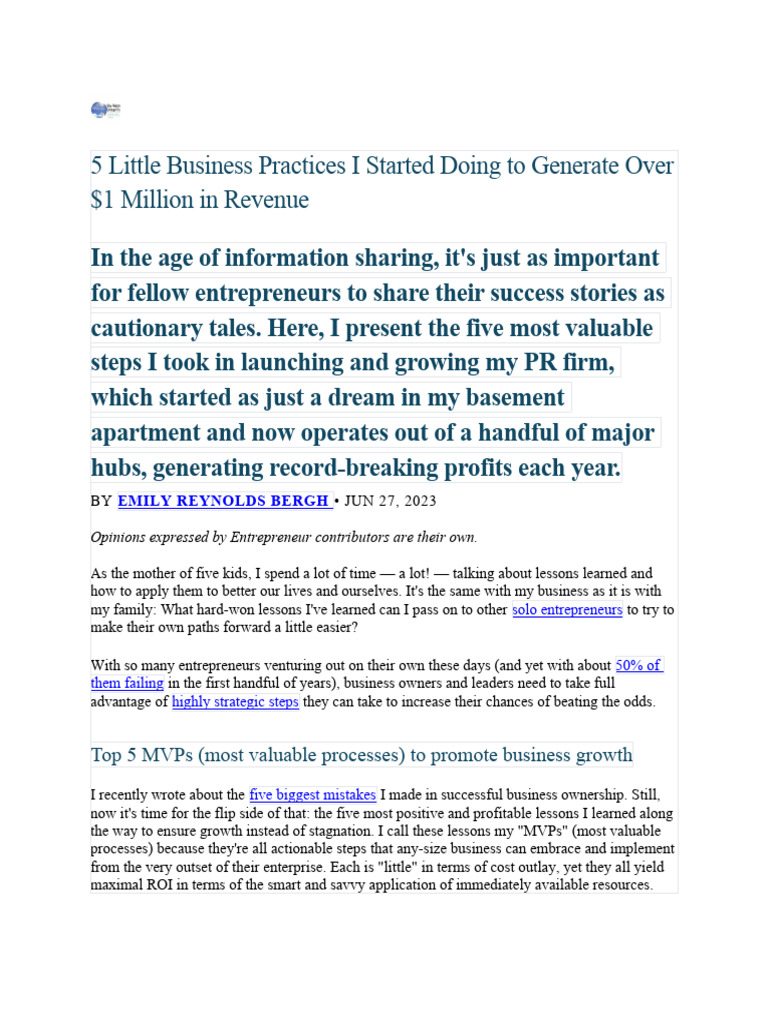 5 Little Business Practices I Started Doing to Generate Over $1 Million in Revenue

In the age of information sharing, it's just as important for fellow entrepreneurs to share their success stories as cautionary tales. Here, I present the five most valuable steps I took in launching and growing my PR firm, which started as just a dream in my basement apartment and now operates out of a handful of major hubs, generating record-breaking profits each year.

BY EMILY REYNOLDS BERGH • JUN 27, 2023

Opinions expressed by Entrepreneur contributors are their own.

As the mother of five kids, I spend a lot of time — a lot! — talking about lessons learned and how to apply them to better our lives and ourselves. It's the same with my business as it is with my family: What hard-won lessons I've learned can I pass on to other solo entrepreneurs to try to make their own paths forward a little easier?

With so many entrepreneurs venturing out on their own these days (and yet with about 50% of them failing in the first handful of years), business owners and leaders need to take full advantage of highly strategic steps they can take to increase their chances of beating the odds.

Top 5 MVPs (most valuable processes) to promote business growth

I recently wrote about the five biggest mistakes I made in successful business ownership. Still, now it's time for the flip side of that: the five most positive and profitable lessons I learned along the way to ensure growth instead of stagnation. I call these lessons my "MVPs" (most valuable processes) because they're all actionable steps that any-size business can embrace and implement from the very outset of their enterprise. Each is "little" in terms of cost outlay, yet they all yield maximal ROI in terms of the smart and savvy application of immediately available resources.